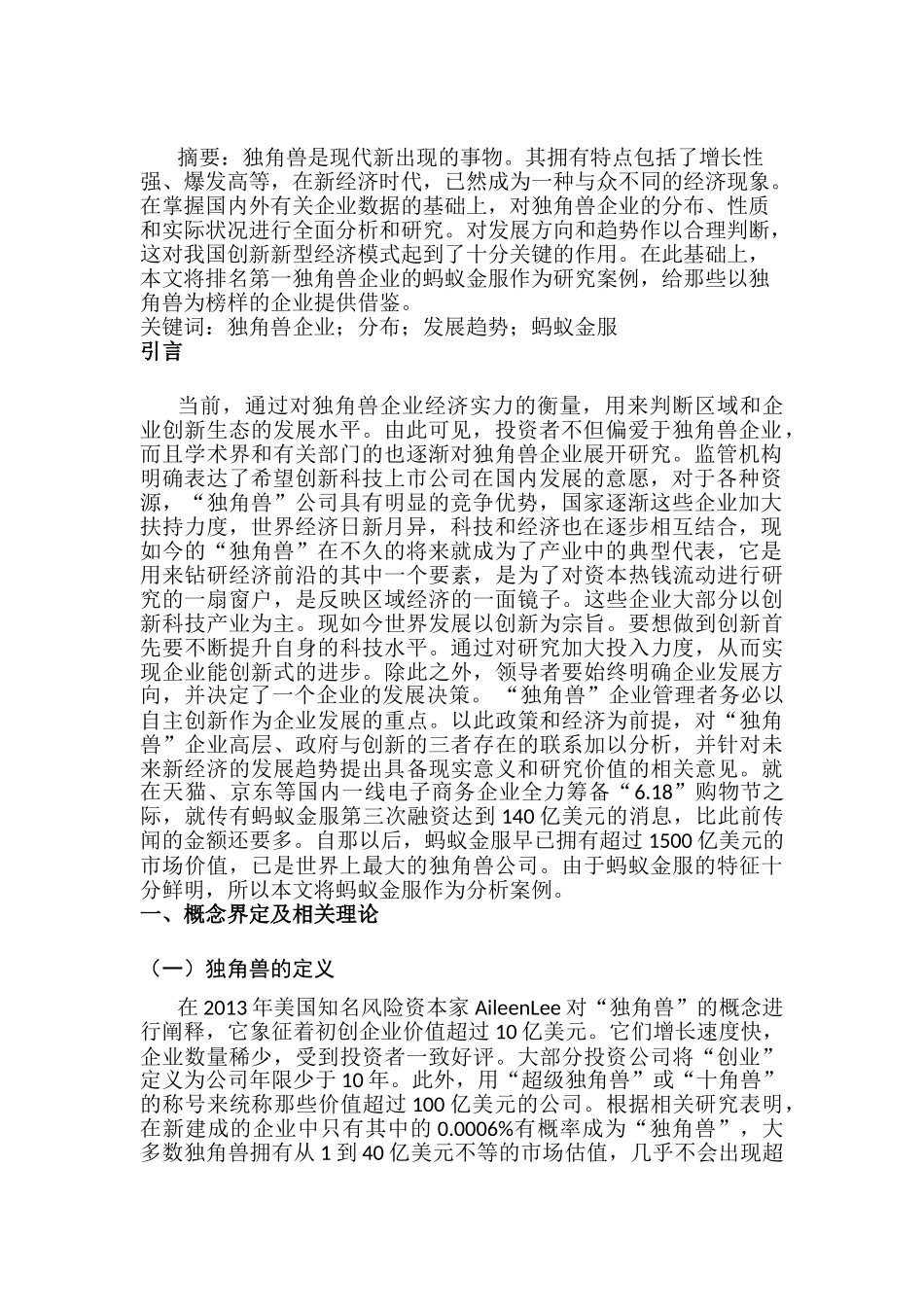 摘要：独角兽是现代新出现的事物。其拥有特点包括了增长性强、爆发高等，在新经济时代，已然成为一种与众不同的经济现象。在掌握国内外有关企业数据的基础上，对独角兽企业的分布、性质和实际状况进行全面分析和研究。对发展方向和趋势作以合理判断，这对我国创新新型经济模式起到了十分关键的作用。在此基础上，本文将排名第一独角兽企业的蚂蚁金服作为研究案例，给那些以独角兽为榜样的企业提供借鉴。
关键词：独角兽企业；分布；发展趋势；蚂蚁金服
引言

当前，通过对独角兽企业经济实力的衡量，用来判断区域和企业创新生态的发展水平。由此可见，投资者不但偏爱于独角兽企业，而且学术界和有关部门的也逐渐对独角兽企业展开研究。监管机构明确表达了希望创新科技上市公司在国内发展的意愿，对于各种资源，“独角兽”公司具有明显的竞争优势，国家逐渐这些企业加大扶持力度，世界经济日新月异，科技和经济也在逐步相互结合，现如今的“独角兽”在不久的将来就成为了产业中的典型代表，它是用来钻研经济前沿的其中一个要素，是为了对资本热钱流动进行研究的一扇窗户，是反映区域经济的一面镜子。这些企业大部分以创新科技产业为主。现如今世界发展以创新为宗旨。要想做到创新首先要不断提升自身的科技水平。通过对研究加大投入力度，从而实现企业能创新式的进步。除此之外，领导者要始终明确企业发展方向，并决定了一个企业的发展决策。“独角兽”企业管理者务必以自主创新作为企业发展的重点。以此政策和经济为前提，对“独角兽”企业高层、政府与创新的三者存在的联系加以分析，并针对未来新经济的发展趋势提出具备现实意义和研究价值的相关意见。就在天猫、京东等国内一线电子商务企业全力筹备“6.18”购物节之际，就传有蚂蚁金服第三次融资达到 140 亿美元的消息，比此前传闻的金额还要多。自那以后，蚂蚁金服早已拥有超过 1500 亿美元的市场价值，已是世界上最大的独角兽公司。由于蚂蚁金服的特征十分鲜明，所以本文将蚂蚁金服作为分析案例。
一、概念界定及相关理论

（一）独角兽的定义
在 2013 年美国知名风险资本家 AileenLee 对“独角兽”的概念进行阐释，它象征着初创企业价值超过 10 亿美元。它们增长速度快，企业数量稀少，受到投资者一致好评。大部分投资公司将“创业”定义为公司年限少于 10 年。此外，用“超级独角兽”或“十角兽”的称号来统称那些价值超过 100 亿美元的公司。根据相关研究表明，在新建成的企业中只有其中的 0.0006%有概率成为“独角兽”，大多数独角兽拥有从 1 到 40 亿美元不等的市场估值，几乎不会出现超